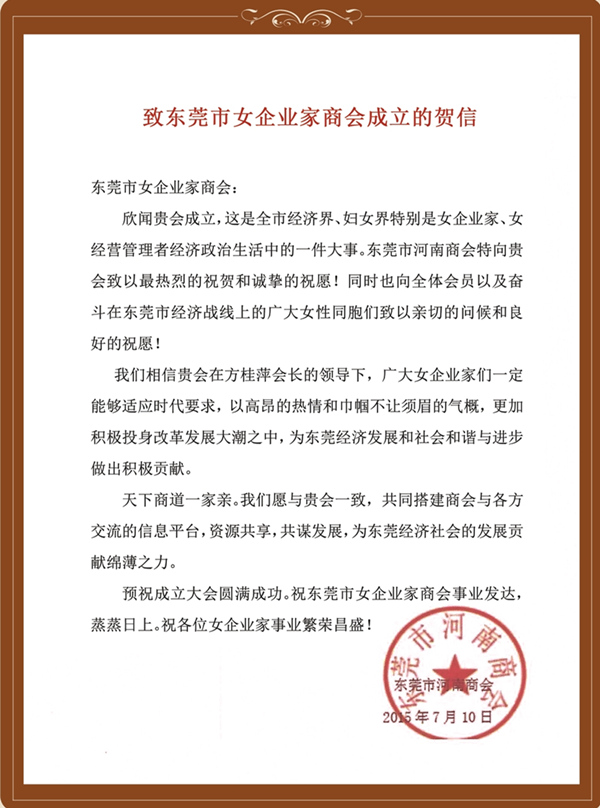 致东莞市女企业家商会成立的贺信

东莞市女企业家商会：

欣闻贵会成立，这是全市经济界、妇女界特别是女企业家、女经营管理者经济政治生活中的一件大事。东莞市河南商会特向贵会致以最热烈的祝贺和诚挚的祝愿！同时也向全体会员以及奋斗在东莞市经济战线上的广大女性同胞们致以亲切的问候和良好的祝愿！

我们相信贵会在方桂萍会长的领导下，广大女企业家们一定能够适应时代要求，以高昂的热情和巾帼不让须眉的气概，更加积极投身改革发展大潮之中，为东莞经济发展和社会和谐与进步做出积极贡献。

天下商道一家亲。我们愿与贵会一致，共同搭建商会与各方交流的信息平台，资源共享，共谋发展，为东莞经济社会的发展贡献绵薄之力。

预祝成立大会圆满成功。祝东莞市女企业家商会事业发达，蒸蒸日上。祝各位女企业家事业繁荣昌盛！

东莞市河南商会

东莞市河南商会

2015年7月10日